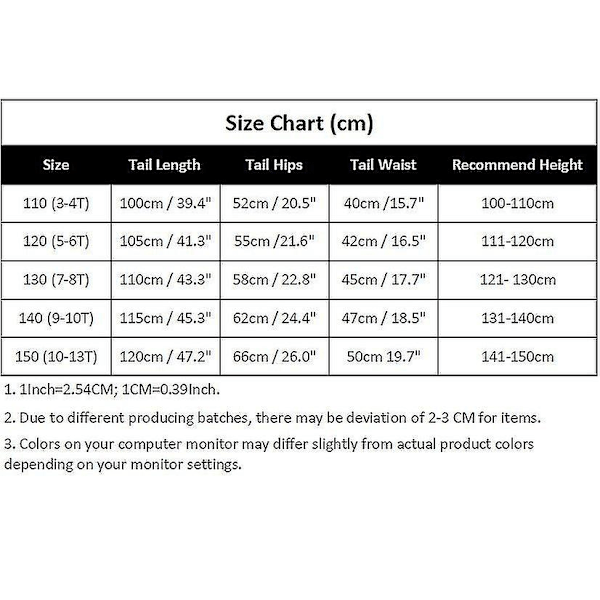 Size Chart (cm)

| Size | Tail Length | Tail Hips | Tail Waist | Recommend Height |
|---|---|---|---|---|
| 110 (3-4T) | 100cm / 39.4" | 52cm / 20.5" | 40cm /15.7" | 100-110cm |
| 120 (5-6T) | 105cm / 41.3" | 55cm /21.6" | 42cm / 16.5" | 111-120cm |
| 130 (7-8T) | 110cm / 43.3" | 58cm / 22.8" | 45cm / 17.7" | 121- 130cm |
| 140 (9-10T) | 115cm / 45.3" | 62cm / 24.4" | 47cm / 18.5" | 131-140cm |
| 150 (10-13T) | 120cm / 47.2" | 66cm / 26.0" | 50cm 19.7" | 141-150cm |

1. 1Inch=2.54CM; 1CM=0.39Inch.

2. Due to different producing batches, there may be deviation of 2-3 CM for items.

3. Colors on your computer monitor may differ slightly from actual product colors depending on your monitor settings.